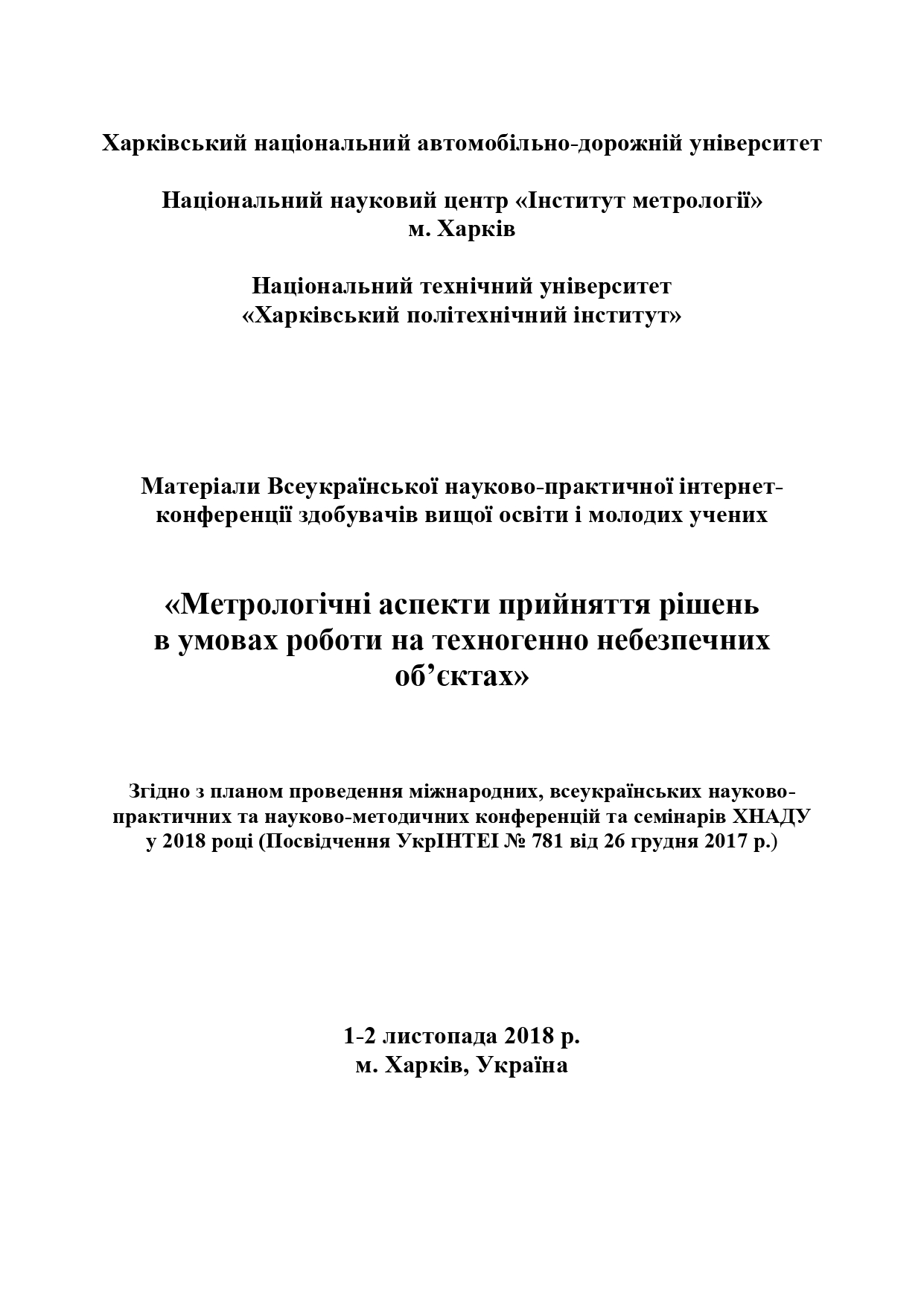 Харківський національний автомобільно-дорожній університет

Національний науковий центр «Інститут метрології»
м. Харків

Національний технічний університет
«Харківський політехнічний інститут»

Матеріали Всеукраїнської науково-практичної інтернет-конференції здобувачів вищої освіти і молодих учених

«Метрологічні аспекти прийняття рішень в умовах роботи на техногенно небезпечних об’єктах»

Згідно з планом проведення міжнародних, всеукраїнських науково-практичних та науково-методичних конференцій та семінарів ХНАДУ у 2018 році (Посвідчення УкрІНТЕІ № 781 від 26 грудня 2017 р.)

1-2 листопада 2018 р.
м. Харків, Україна